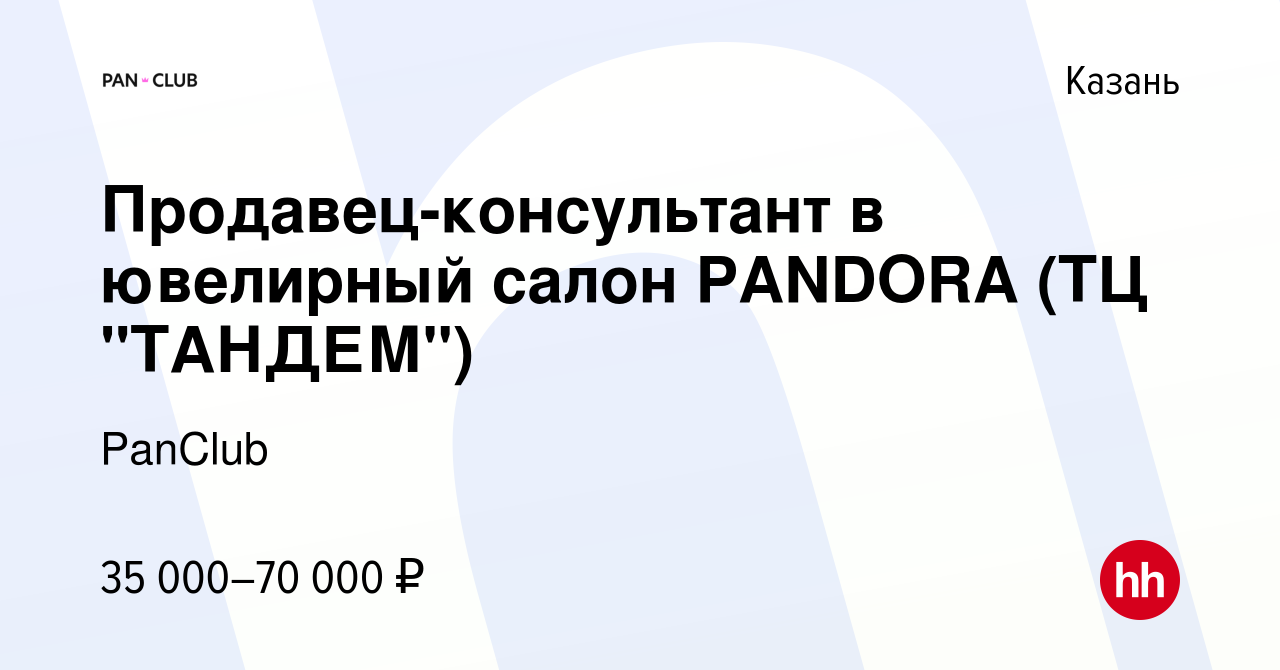 PAN CLUB

Казань

Продавец-консультант в ювелирный салон PANDORA (ТЦ "ТАНДЕМ")

PanClub

35 000–70 000 ₽

hh